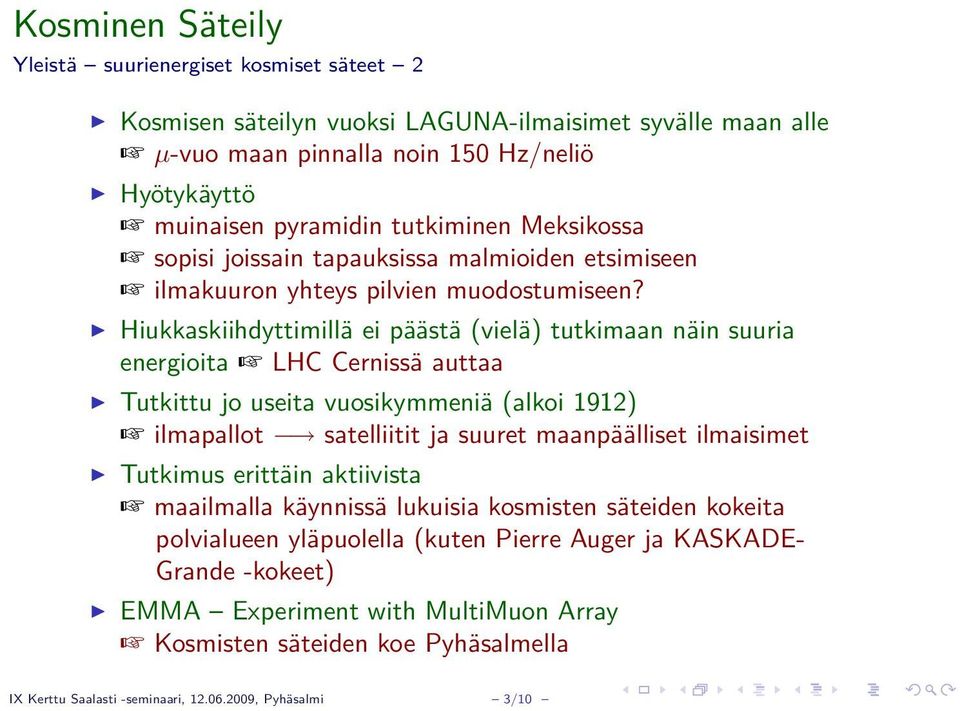 Kosminen Säteily
Yleistä – suurienergiset kosmiset säteet – 2

▶ Kosmisen säteilyn vuoksi LAGUNA-ilmaisimet syvälle maan alle
☞ $\mu$-vuo maan pinnalla noin 150 Hz/neliö

▶ Hyötykäyttö
☞ muinaisen pyramidin tutkiminen Meksikossa
☞ sopisi joissain tapauksissa malmioiden etsimiseen
☞ ilmakuuron yhteys pilvien muodostumiseen?

▶ Hiukkaskiihdyttimillä ei päästä (vielä) tutkimaan näin suuria energioita ☞ LHC Cernissä auttaa

▶ Tutkittu jo useita vuosikymmeniä (alkoi 1912)
☞ ilmapallot $\longrightarrow$ satelliitit ja suuret maanpäälliset ilmaisimet

▶ Tutkimus erittäin aktiivista
☞ maailmalla käynnissä lukuisia kosmisten säteiden kokeita polvialueen yläpuolella (kuten Pierre Auger ja KASKADE-Grande -kokeet)

▶ EMMA – Experiment with MultiMuon Array
☞ Kosmisten säteiden koe Pyhäsalmella

IX Kerttu Saalasti -seminaari, 12.06.2009, Pyhäsalmi – 3/10 –